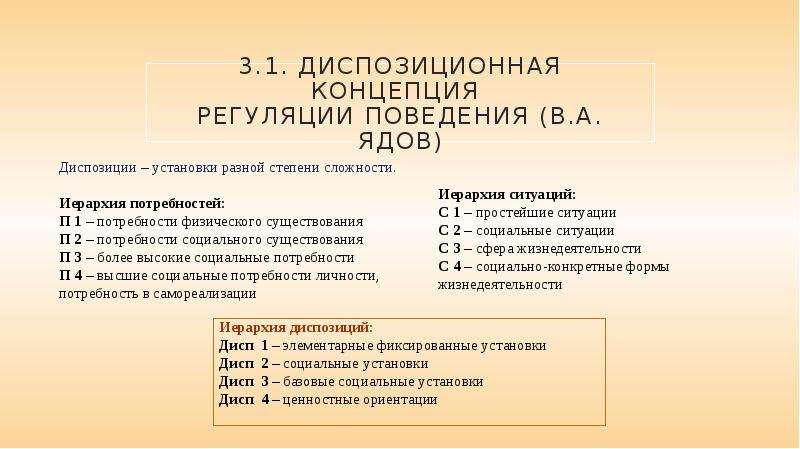 3.1. ДИСПОЗИЦИОННАЯ КОНЦЕПЦИЯ РЕГУЛЯЦИИ ПОВЕДЕНИЯ (В.А. ЯДОВ)

Диспозиции – установки разной степени сложности.

Иерархия потребностей:
П 1 – потребности физического существования
П 2 – потребности социального существования
П 3 – более высокие социальные потребности
П 4 – высшие социальные потребности личности, потребность в самореализации

Иерархия ситуаций:
С 1 – простейшие ситуации
С 2 – социальные ситуации
С 3 – сфера жизнедеятельности
С 4 – социально-конкретные формы жизнедеятельности

Иерархия диспозиций:
Дисп 1 – элементарные фиксированные установки
Дисп 2 – социальные установки
Дисп 3 – базовые социальные установки
Дисп 4 – ценностные ориентации